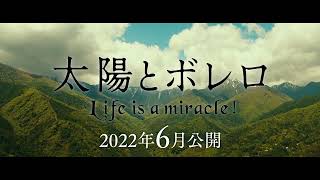 太陽とボレロ

Life is a miracle!

2022年6月公開